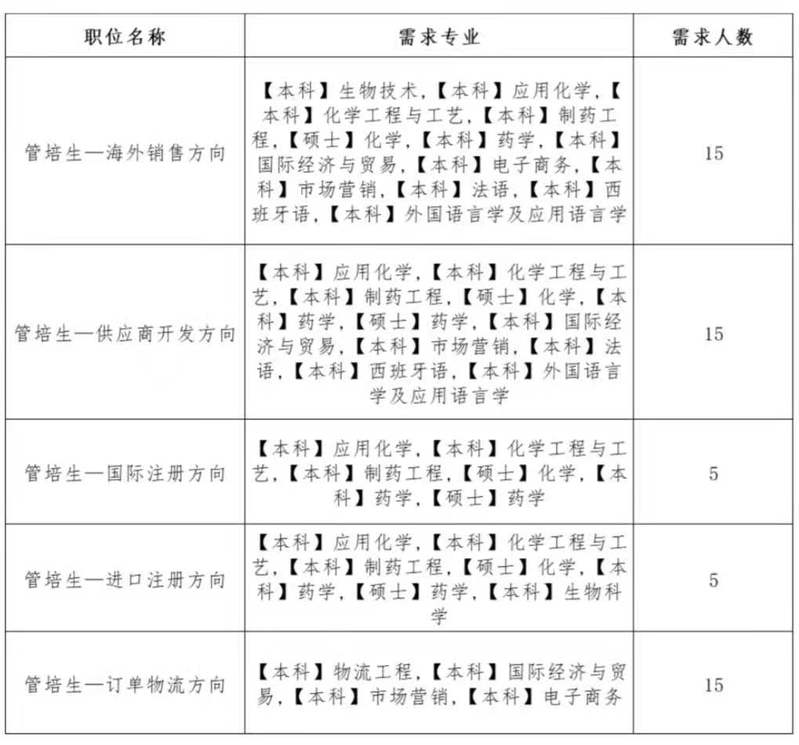 | 职位名称 | 需求专业 | 需求人数 |
|---|---|---|
| 管培生—海外销售方向 | 【本科】生物技术，【本科】应用化学，【本科】化学工程与工艺，【本科】制药工程，【硕士】化学，【本科】药学，【本科】国际经济与贸易，【本科】电子商务，【本科】市场营销，【本科】法语，【本科】西班牙语，【本科】外国语言学及应用语言学 | 15 |
| 管培生—供应商开发方向 | 【本科】应用化学，【本科】化学工程与工艺，【本科】制药工程，【硕士】化学，【本科】药学，【硕士】药学，【本科】国际经济与贸易，【本科】市场营销，【本科】法语，【本科】西班牙语，【本科】外国语言学及应用语言学 | 15 |
| 管培生—国际注册方向 | 【本科】应用化学，【本科】化学工程与工艺，【本科】制药工程，【硕士】化学，【本科】药学，【硕士】药学 | 5 |
| 管培生—进口注册方向 | 【本科】应用化学，【本科】化学工程与工艺，【本科】制药工程，【硕士】化学，【本科】药学，【硕士】药学，【本科】生物科学 | 5 |
| 管培生—订单物流方向 | 【本科】物流工程，【本科】国际经济与贸易，【本科】市场营销，【本科】电子商务 | 15 |